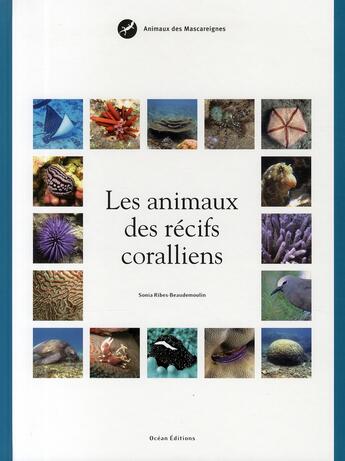 Animaux des Mascareignes

Les animaux des récifs coralliens

Sonia Ribes-Beaudemoulin

Océan Éditions